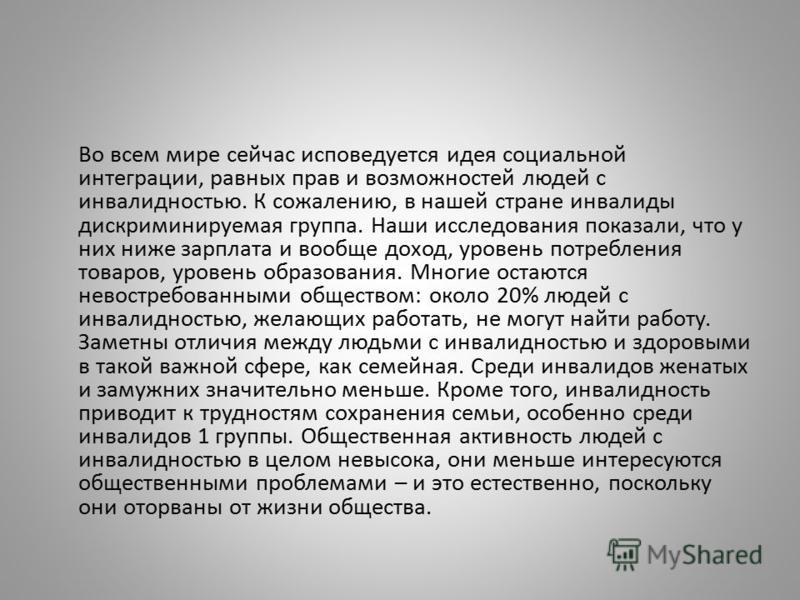 Во всем мире сейчас исповедуется идея социальной интеграции, равных прав и возможностей людей с инвалидностью. К сожалению, в нашей стране инвалиды дискриминируемая группа. Наши исследования показали, что у них ниже зарплата и вообще доход, уровень потребления товаров, уровень образования. Многие остаются невостребованными обществом: около 20% людей с инвалидностью, желающих работать, не могут найти работу. Заметны отличия между людьми с инвалидностью и здоровыми в такой важной сфере, как семейная. Среди инвалидов женатых и замужних значительно меньше. Кроме того, инвалидность приводит к трудностям сохранения семьи, особенно среди инвалидов 1 группы. Общественная активность людей с инвалидностью в целом невысока, они меньше интересуются общественными проблемами – и это естественно, поскольку они оторваны от жизни общества.

MyShared